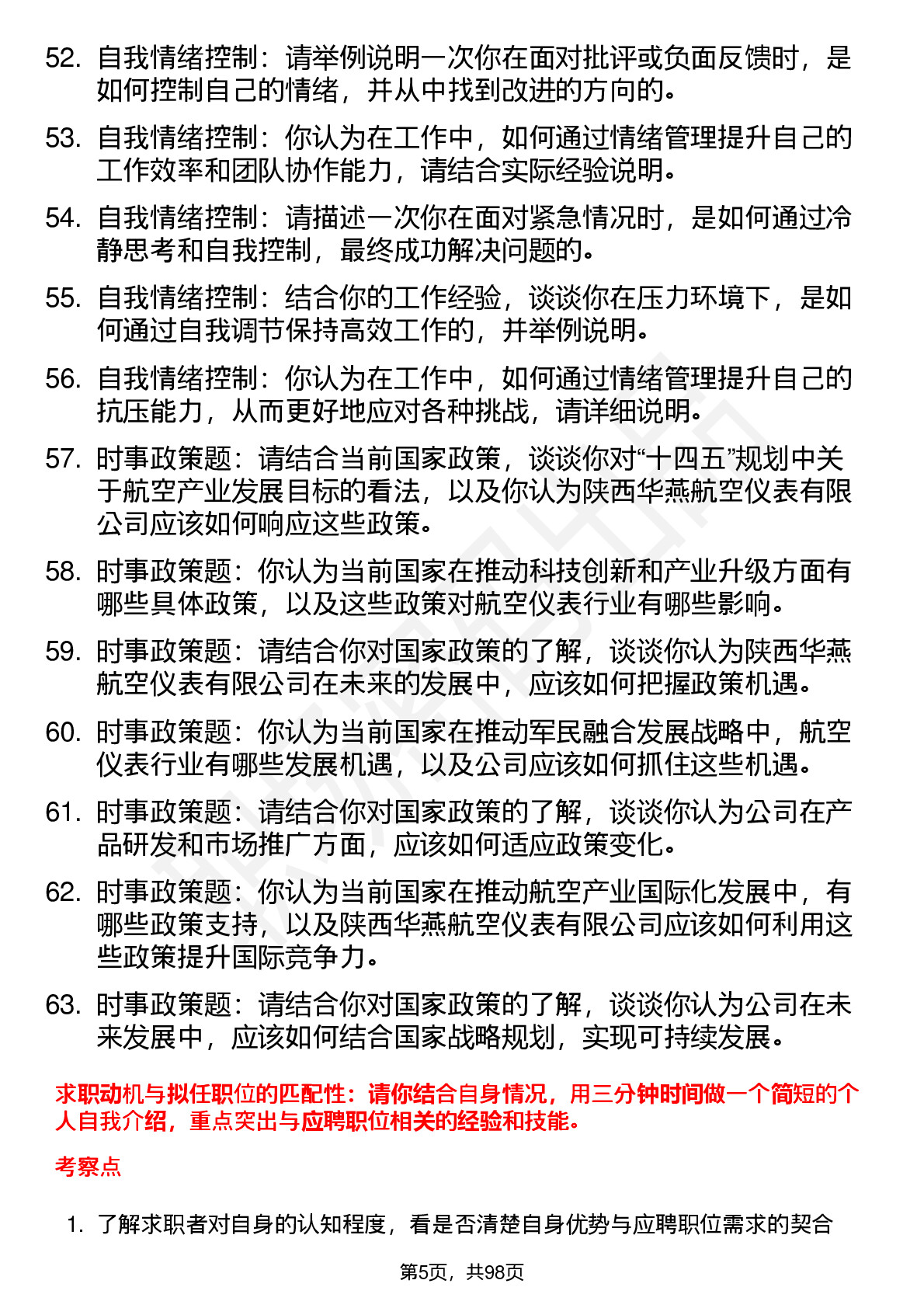 52. 自我情绪控制：请举例说明一次你在面对批评或负面反馈时，是如何控制自己的情绪，并从中找到改进的方向的。

53. 自我情绪控制：你认为在工作中，如何通过情绪管理提升自己的工作效率和团队协作能力，请结合实际经验说明。

54. 自我情绪控制：请描述一次你在面对紧急情况时，是如何通过冷静思考和自我控制，最终成功解决问题的。

55. 自我情绪控制：结合你的工作经验，谈谈你在压力环境下，是如何通过自我调节保持高效工作的，并举例说明。

56. 自我情绪控制：你认为在工作中，如何通过情绪管理提升自己的抗压能力，从而更好地应对各种挑战，请详细说明。

57. 时事政策题：请结合当前国家政策，谈谈你对“十四五”规划中关于航空产业发展目标的看法，以及你认为陕西华燕航空仪表有限公司应该如何响应这些政策。

58. 时事政策题：你认为当前国家在推动科技创新和产业升级方面有哪些具体政策，以及这些政策对航空仪表行业有哪些影响。

59. 时事政策题：请结合你对国家政策的了解，谈谈你认为陕西华燕航空仪表有限公司在未来的发展中，应该如何把握政策机遇。

60. 时事政策题：你认为当前国家在推动军民融合发展战略中，航空仪表行业有哪些发展机遇，以及公司应该如何抓住这些机遇。

61. 时事政策题：请结合你对国家政策的了解，谈谈你认为公司在产品研发和市场推广方面，应该如何适应政策变化。

62. 时事政策题：你认为当前国家在推动航空产业国际化发展中，有哪些政策支持，以及陕西华燕航空仪表有限公司应该如何利用这些政策提升国际竞争力。

63. 时事政策题：请结合你对国家政策的了解，谈谈你认为公司在未来发展中，应该如何结合国家战略规划，实现可持续发展。

求职动机与拟任职位的匹配性：请你结合自身情况，用三分钟时间做一个简短的个人自我介绍，重点突出与应聘职位相关的经验和技能。

考察点

1. 了解求职者对自身的认知程度，看是否清楚自身优势与应聘职位需求的契合

第5页，共98页